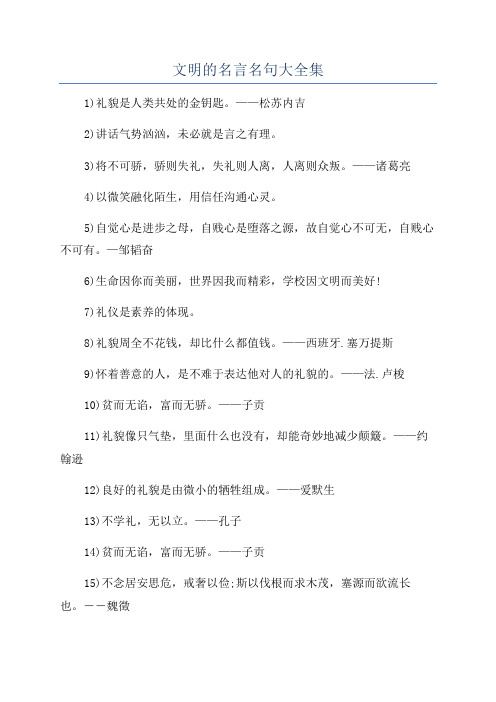 文明的名言名句大全集

1)礼貌是人类共处的金钥匙。——松苏内吉

2)讲话气势汹汹，未必就是言之有理。

3)将不可骄，骄则失礼，失礼则人离，人离则众叛。——诸葛亮

4)以微笑融化陌生，用信任沟通心灵。

5)自觉心是进步之母，自贱心是堕落之源，故自觉心不可无，自贱心不可有。—邹韬奋

6)生命因你而美丽，世界因我而精彩，学校因文明而美好!

7)礼仪是素养的体现。

8)礼貌周全不花钱，却比什么都值钱。——西班牙.塞万提斯

9)怀着善意的人，是不难于表达他对人的礼貌的。——法.卢梭

10)贫而无谄，富而无骄。——子贡

11)礼貌像只气垫，里面什么也没有，却能奇妙地减少颠簸。——约翰逊

12)良好的礼貌是由微小的牺牲组成。——爱默生

13)不学礼，无以立。——孔子

14)贫而无谄，富而无骄。——子贡

15)不念居安思危，戒奢以俭;斯以伐根而求木茂，塞源而欲流长也。——魏徵